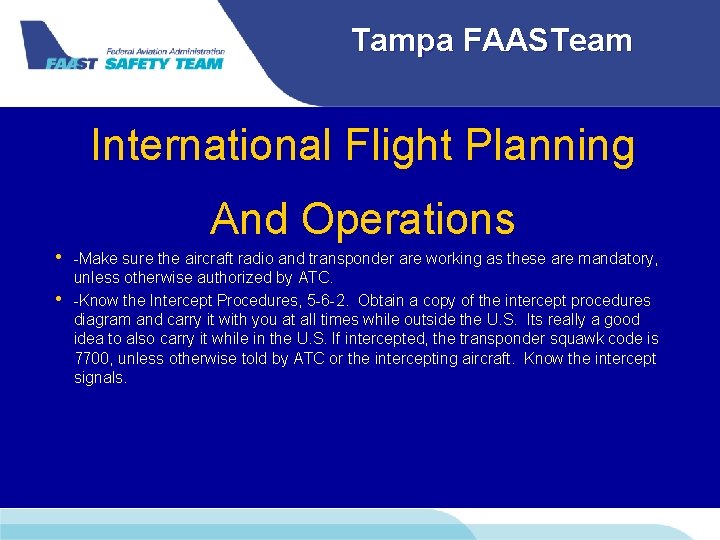 Federal Aviation Administration
FAAST SAFETY TEAM

Tampa FAASTeam

International Flight Planning And Operations

• -Make sure the aircraft radio and transponder are working as these are mandatory, unless otherwise authorized by ATC.
• -Know the Intercept Procedures, 5-6-2. Obtain a copy of the intercept procedures diagram and carry it with you at all times while outside the U.S. Its really a good idea to also carry it while in the U.S. If intercepted, the transponder squawk code is 7700, unless otherwise told by ATC or the intercepting aircraft. Know the intercept signals.